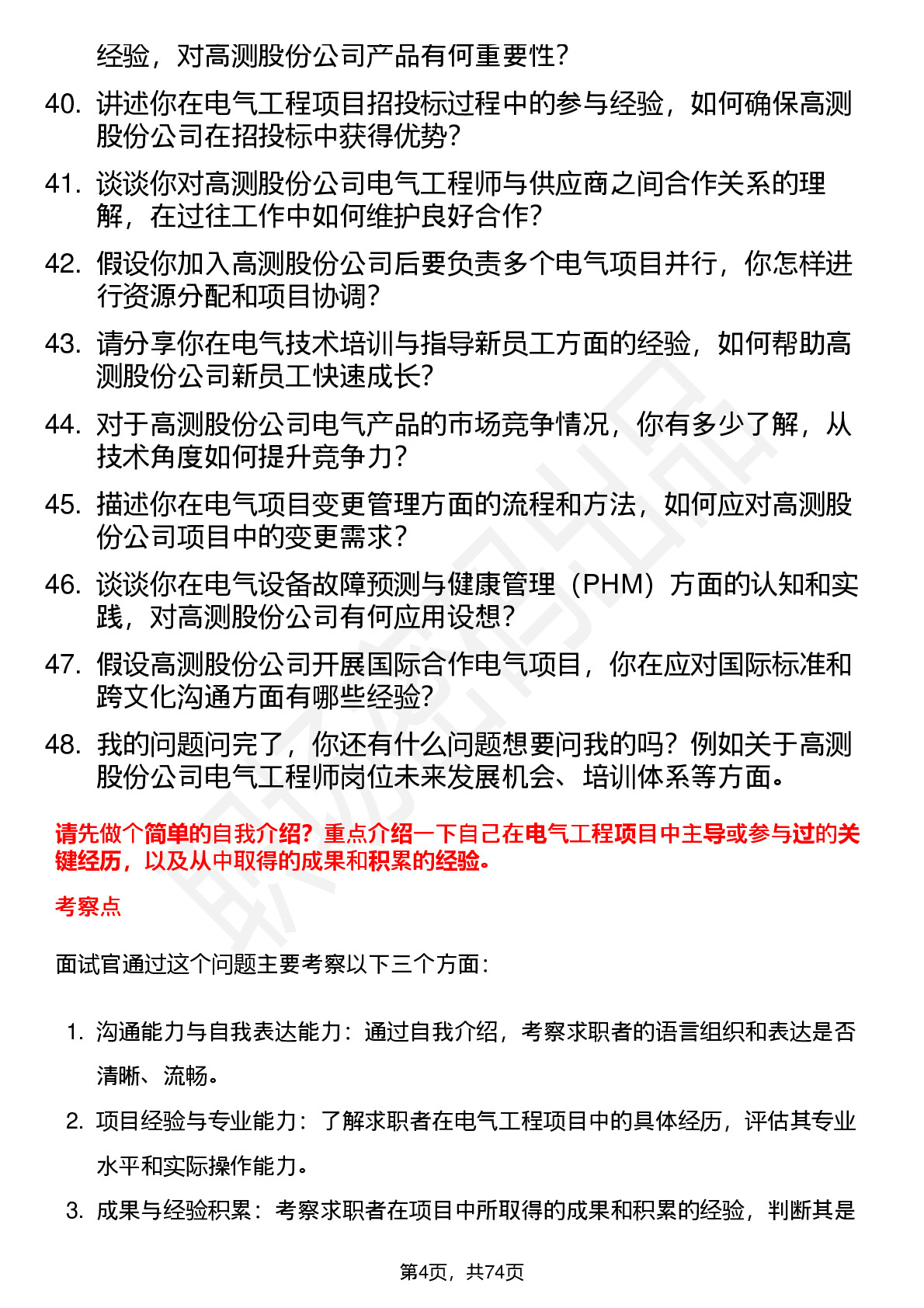 经验，对高测股份公司产品有何重要性？

40. 讲述你在电气工程项目招投标过程中的参与经验，如何确保高测股份公司在招投标中获得优势？

41. 谈谈你对高测股份公司电气工程师与供应商之间合作关系的理解，在过往工作中如何维护良好合作？

42. 假设你加入高测股份公司后要负责多个电气项目并行，你怎样进行资源分配和项目协调？

43. 请分享你在电气技术培训与指导新员工方面的经验，如何帮助高测股份公司新员工快速成长？

44. 对于高测股份公司电气产品的市场竞争情况，你有多少了解，从技术角度如何提升竞争力？

45. 描述你在电气项目变更管理方面的流程和方法，如何应对高测股份公司项目中的变更需求？

46. 谈谈你在电气设备故障预测与健康管理（PHM）方面的认知和实践，对高测股份公司有何应用设想？

47. 假设高测股份公司开展国际合作电气项目，你在应对国际标准和跨文化沟通方面有哪些经验？

48. 我的问题问完了，你还有什么问题想要问我的吗？例如关于高测股份公司电气工程师岗位未来发展机会、培训体系等方面。

请先做个简单的自我介绍？重点介绍一下自己在电气工程项目中主导或参与过的关键经历，以及从中取得的成果和积累的经验。

考察点

面试官通过这个问题主要考察以下三个方面：

1. 沟通能力与自我表达能力：通过自我介绍，考察求职者的语言组织和表达是否清晰、流畅。

2. 项目经验与专业能力：了解求职者在电气工程项目中的具体经历，评估其专业水平和实际操作能力。

3. 成果与经验积累：考察求职者在项目中所取得的成果和积累的经验，判断其是

第4页，共74页